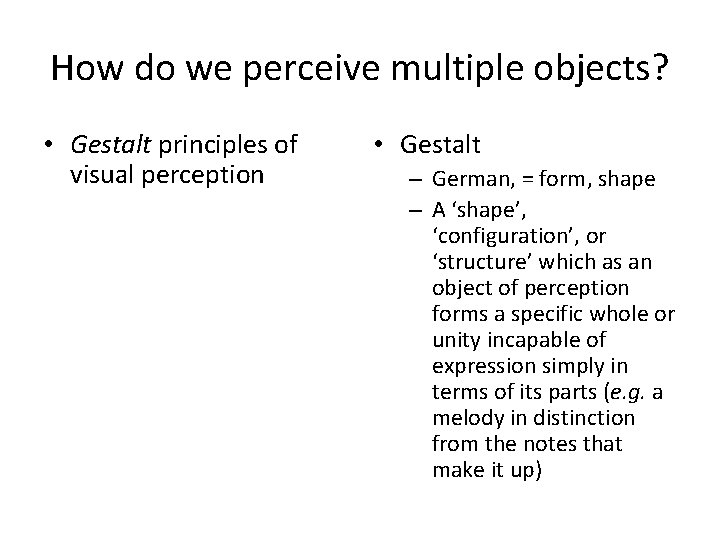 How do we perceive multiple objects?

• Gestalt principles of visual perception

• Gestalt
– German, = form, shape
– A ‘shape’, ‘configuration’, or ‘structure’ which as an object of perception forms a specific whole or unity incapable of expression simply in terms of its parts (e.g. a melody in distinction from the notes that make it up)